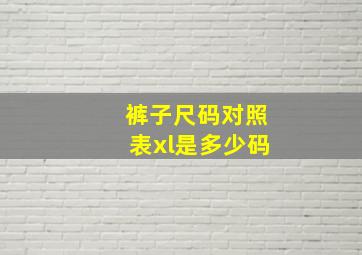 裤子尺码对照表xl是多少码